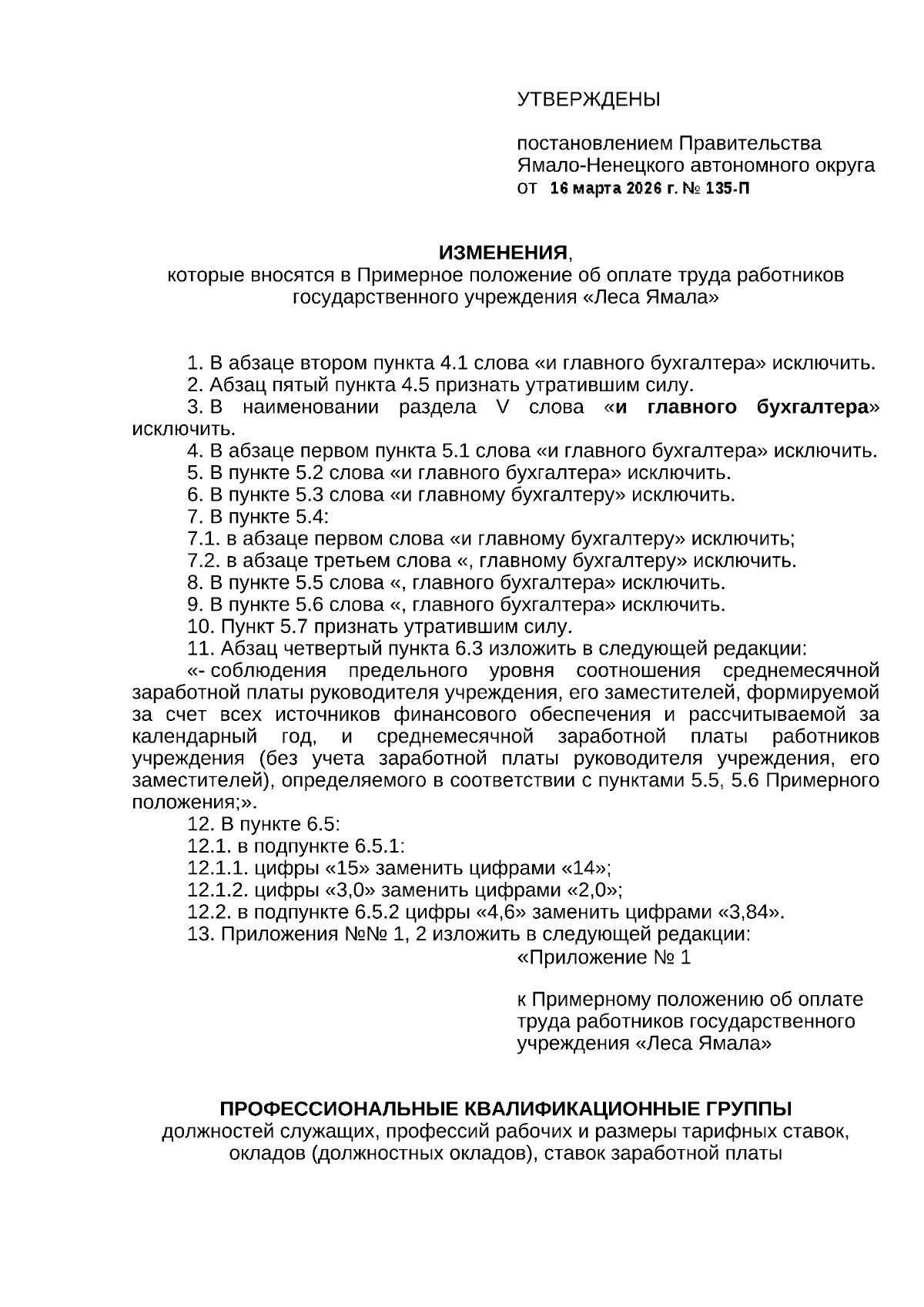 УТВЕРЖДЕНЫ

постановлением Правительства Ямало-Ненецкого автономного округа
от 16 марта 2026 г. № 135-П

ИЗМЕНЕНИЯ,
которые вносятся в Примерное положение об оплате труда работников государственного учреждения «Леса Ямала»

1. В абзаце втором пункта 4.1 слова «и главного бухгалтера» исключить.
2. Абзац пятый пункта 4.5 признать утратившим силу.
3. В наименовании раздела V слова «и главного бухгалтера» исключить.
4. В абзаце первом пункта 5.1 слова «и главного бухгалтера» исключить.
5. В пункте 5.2 слова «и главного бухгалтера» исключить.
6. В пункте 5.3 слова «и главному бухгалтеру» исключить.
7. В пункте 5.4:
7.1. в абзаце первом слова «и главному бухгалтеру» исключить;
7.2. в абзаце третьем слова «, главному бухгалтеру» исключить.
8. В пункте 5.5 слова «, главного бухгалтера» исключить.
9. В пункте 5.6 слова «, главного бухгалтера» исключить.
10. Пункт 5.7 признать утратившим силу.
11. Абзац четвертый пункта 6.3 изложить в следующей редакции:
«- соблюдения предельного уровня соотношения среднемесячной заработной платы руководителя учреждения, его заместителей, формируемой за счет всех источников финансового обеспечения и рассчитываемой за календарный год, и среднемесячной заработной платы работников учреждения (без учета заработной платы руководителя учреждения, его заместителей), определяемого в соответствии с пунктами 5.5, 5.6 Примерного положения;».
12. В пункте 6.5:
12.1. в подпункте 6.5.1:
12.1.1. цифры «15» заменить цифрами «14»;
12.1.2. цифры «3,0» заменить цифрами «2,0»;
12.2. в подпункте 6.5.2 цифры «4,6» заменить цифрами «3,84».
13. Приложения №№ 1, 2 изложить в следующей редакции:
«Приложение № 1

к Примерному положению об оплате труда работников государственного учреждения «Леса Ямала»

ПРОФЕССИОНАЛЬНЫЕ КВАЛИФИКАЦИОННЫЕ ГРУППЫ
должностей служащих, профессий рабочих и размеры тарифных ставок, окладов (должностных окладов), ставок заработной платы